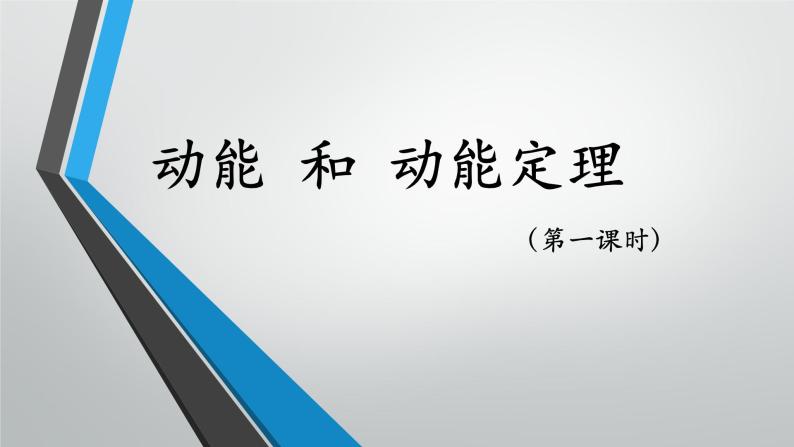 动能 和 动能定理

（第一课时）